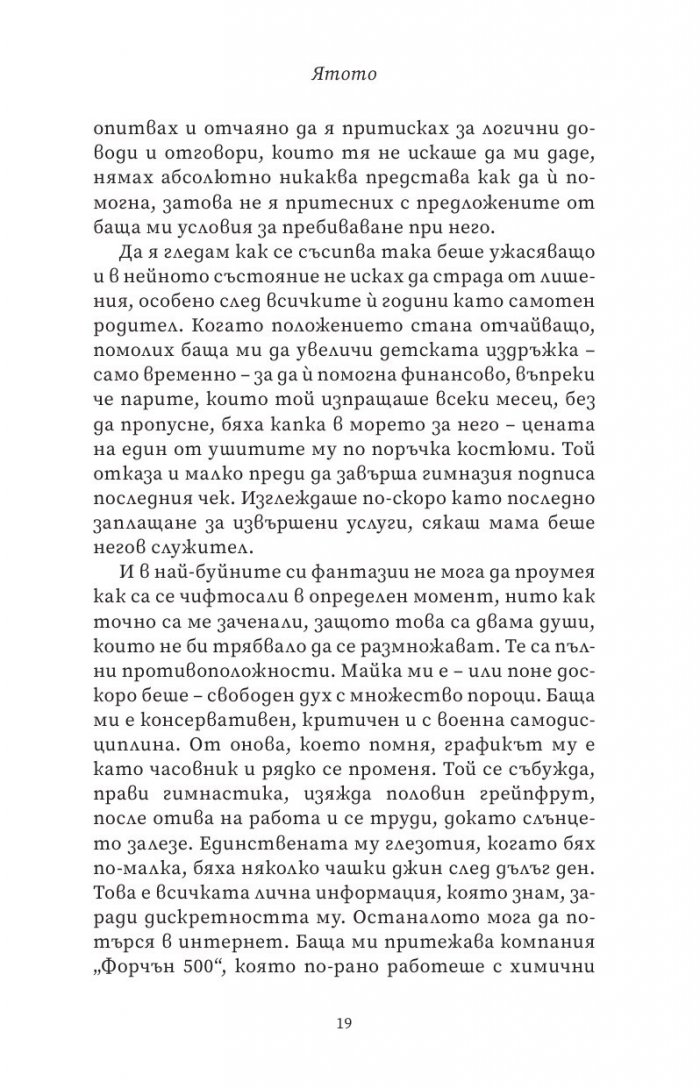 Ятото

опитвах и отчаяно да я притисках за логични доводи и отговори, които тя не искаше да ми даде, нямах абсолютно никаква представа как да ѝ помогна, затова не я притесних с предложените от баща ми условия за пребиваване при него.

Да я гледам как се съсипва така беше ужасяващо и в нейното състояние не исках да страда от лишения, особено след всичките ѝ години като самотен родител. Когато положението стана отчайващо, помолих баща ми да увеличи детската издръжка – само временно – за да ѝ помогна финансово, въпреки че парите, които той изпращаше всеки месец, без да пропусне, бяха капка в морето за него – цената на един от ушитите му по поръчка костюми. Той отказа и малко преди да завърша гимназия подписа последния чек. Изглеждаше по-скоро като последно заплащане за извършени услуги, сякаш мама беше негов служител.

И в най-буйните си фантазии не мога да проумея как са се чифтосали в определен момент, нито как точно са ме заченали, защото това са двама души, които не би трябвало да се размножават. Те са пълни противоположности. Майка ми е – или поне доскоро беше – свободен дух с множество пороци. Баща ми е консервативен, критичен и с военна самодисциплина. От онова, което помня, графикът му е като часовник и рядко се променя. Той се събужда, прави гимнастика, изяжда половин грейпфрут, после отива на работа и се труди, докато слънцето залезе. Единствената му глезотия, когато бях по-малка, бяха няколко чашки джин след дълъг ден. Това е всичката лична информация, която знам, заради дискретността му. Останалото мога да потърся в интернет. Баща ми притежава компания „Форчън 500“, която по-рано работеше с химични

19